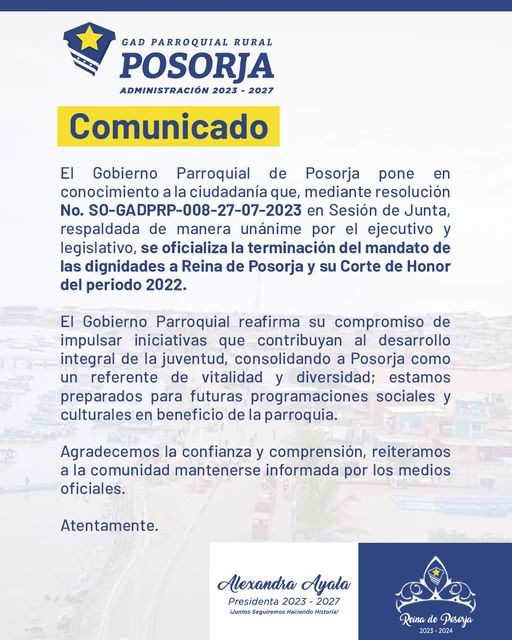 GAD PARROQUIAL RURAL
POSORJA
ADMINISTRACIÓN 2023 - 2027

Comunicado

El Gobierno Parroquial de Posorja pone en conocimiento a la ciudadanía que, mediante resolución No. SO-GADPRP-008-27-07-2023 en Sesión de Junta, respaldada de manera unánime por el ejecutivo y legislativo, se oficializa la terminación del mandato de las dignidades a Reina de Posorja y su Corte de Honor del periodo 2022.

El Gobierno Parroquial reafirma su compromiso de impulsar iniciativas que contribuyan al desarrollo integral de la juventud, consolidando a Posorja como un referente de vitalidad y diversidad; estamos preparados para futuras programaciones sociales y culturales en beneficio de la parroquia.

Agradecemos la confianza y comprensión, reiteramos a la comunidad mantenerse informada por los medios oficiales.

Atentamente.

Alexandra Ayala
Presidenta 2023 - 2027
¡Juntos Seguiremos Haciendo Historia!

Reina de Posorja
2023 - 2024